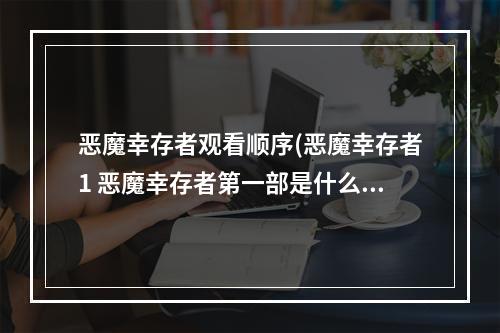 恶魔幸存者观看顺序(恶魔幸存者1 恶魔幸存者第一部是什么...